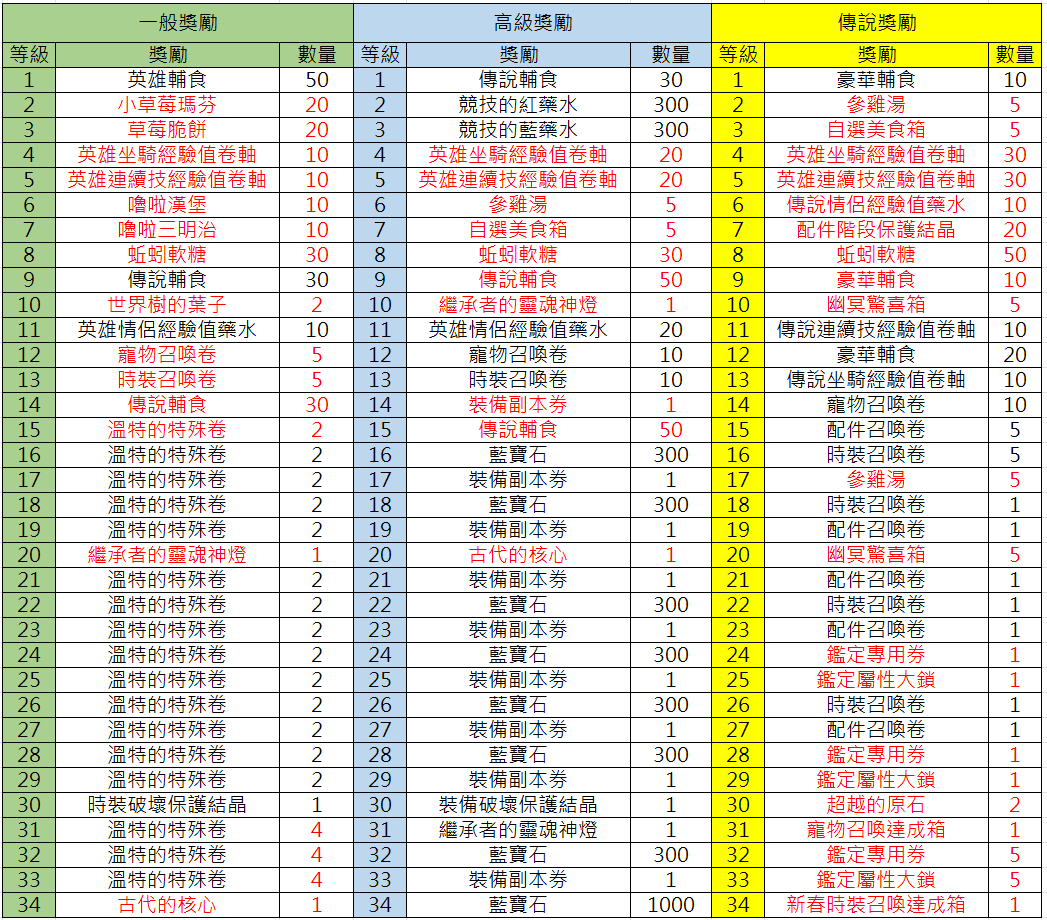 | 一般獎勵 | | | 高級獎勵 | | | 傳說獎勵 | | |
|---|---|---|---|---|---|---|---|---|
| 等級 | 獎勵 | 數量 | 等級 | 獎勵 | 數量 | 等級 | 獎勵 | 數量 |
| 1 | 英雄輔食 | 50 | 1 | 傳說輔食 | 30 | 1 | 豪華輔食 | 10 |
| 2 | 小草莓瑪芬 | 20 | 2 | 競技的紅藥水 | 300 | 2 | 參雞湯 | 5 |
| 3 | 草莓脆餅 | 20 | 3 | 競技的藍藥水 | 300 | 3 | 自選美食箱 | 5 |
| 4 | 英雄坐騎經驗值卷軸 | 10 | 4 | 英雄坐騎經驗值卷軸 | 20 | 4 | 英雄坐騎經驗值卷軸 | 30 |
| 5 | 英雄連續技經驗值卷軸 | 10 | 5 | 英雄連續技經驗值卷軸 | 20 | 5 | 英雄連續技經驗值卷軸 | 30 |
| 6 | 嚕啦漢堡 | 10 | 6 | 參雞湯 | 5 | 6 | 傳說情侶經驗值藥水 | 10 |
| 7 | 嚕啦三明治 | 10 | 7 | 自選美食箱 | 5 | 7 | 配件階段保護結晶 | 20 |
| 8 | 蚯蚓軟糖 | 30 | 8 | 蚯蚓軟糖 | 30 | 8 | 蚯蚓軟糖 | 50 |
| 9 | 傳說輔食 | 30 | 9 | 傳說輔食 | 50 | 9 | 豪華輔食 | 10 |
| 10 | 世界樹的葉子 | 2 | 10 | 繼承者的靈魂神燈 | 1 | 10 | 幽冥驚喜箱 | 5 |
| 11 | 英雄情侶經驗值藥水 | 10 | 11 | 英雄情侶經驗值藥水 | 20 | 11 | 傳說連續技經驗值卷軸 | 10 |
| 12 | 寵物召喚卷 | 5 | 12 | 寵物召喚卷 | 10 | 12 | 豪華輔食 | 20 |
| 13 | 時裝召喚卷 | 5 | 13 | 時裝召喚卷 | 10 | 13 | 傳說坐騎經驗值卷軸 | 10 |
| 14 | 傳說輔食 | 30 | 14 | 裝備副本券 | 1 | 14 | 寵物召喚卷 | 10 |
| 15 | 溫特的特殊卷 | 2 | 15 | 傳說輔食 | 50 | 15 | 配件召喚卷 | 5 |
| 16 | 溫特的特殊卷 | 2 | 16 | 藍寶石 | 300 | 16 | 時裝召喚卷 | 5 |
| 17 | 溫特的特殊卷 | 2 | 17 | 裝備副本券 | 1 | 17 | 參雞湯 | 5 |
| 18 | 溫特的特殊卷 | 2 | 18 | 藍寶石 | 300 | 18 | 時裝召喚卷 | 1 |
| 19 | 溫特的特殊卷 | 2 | 19 | 裝備副本券 | 1 | 19 | 配件召喚卷 | 1 |
| 20 | 繼承者的靈魂神燈 | 1 | 20 | 古代的核心 | 1 | 20 | 幽冥驚喜箱 | 5 |
| 21 | 溫特的特殊卷 | 2 | 21 | 裝備副本券 | 1 | 21 | 配件召喚卷 | 1 |
| 22 | 溫特的特殊卷 | 2 | 22 | 藍寶石 | 300 | 22 | 時裝召喚卷 | 1 |
| 23 | 溫特的特殊卷 | 2 | 23 | 裝備副本券 | 1 | 23 | 配件召喚卷 | 1 |
| 24 | 溫特的特殊卷 | 2 | 24 | 藍寶石 | 300 | 24 | 鑑定專用券 | 1 |
| 25 | 溫特的特殊卷 | 2 | 25 | 裝備副本券 | 1 | 25 | 鑑定屬性大鎖 | 1 |
| 26 | 溫特的特殊卷 | 2 | 26 | 藍寶石 | 300 | 26 | 時裝召喚卷 | 1 |
| 27 | 溫特的特殊卷 | 2 | 27 | 裝備副本券 | 1 | 27 | 配件召喚卷 | 1 |
| 28 | 溫特的特殊卷 | 2 | 28 | 藍寶石 | 300 | 28 | 鑑定專用券 | 1 |
| 29 | 溫特的特殊卷 | 2 | 29 | 裝備副本券 | 1 | 29 | 鑑定屬性大鎖 | 1 |
| 30 | 時裝破壞保護結晶 | 1 | 30 | 裝備破壞保護結晶 | 1 | 30 | 超越的原石 | 2 |
| 31 | 溫特的特殊卷 | 4 | 31 | 繼承者的靈魂神燈 | 1 | 31 | 寵物召喚達成箱 | 1 |
| 32 | 溫特的特殊卷 | 4 | 32 | 藍寶石 | 300 | 32 | 鑑定專用券 | 5 |
| 33 | 溫特的特殊卷 | 4 | 33 | 裝備副本券 | 1 | 33 | 鑑定屬性大鎖 | 5 |
| 34 | 古代的核心 | 1 | 34 | 藍寶石 | 1000 | 34 | 新春時裝召喚達成箱 | 1 |